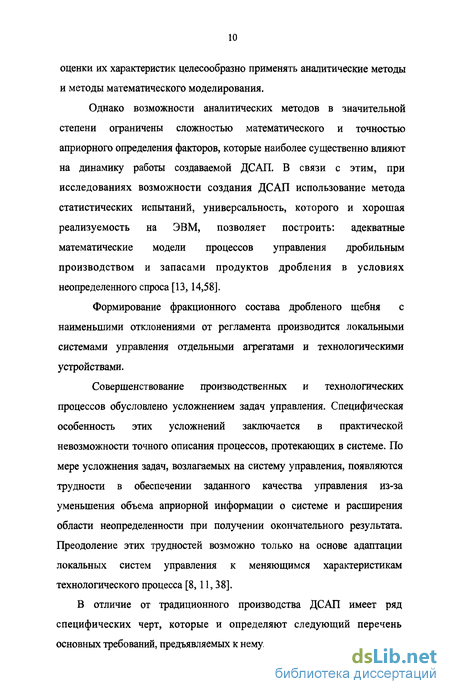 10

оценки их характеристик целесообразно применять аналитические методы и методы математического моделирования.

Однако возможности аналитических методов в значительной степени ограничены сложностью математического и точностью априорного определения факторов, которые наиболее существенно влияют на динамику работы создаваемой ДСАП. В связи с этим, при исследованиях возможности создания ДСАП использование метода статистических испытаний, универсальность, которого и хорошая реализуемость на ЭВМ, позволяет построить: адекватные математические модели процессов управления дробильным производством и запасами продуктов дробления в условиях неопределенного спроса [13, 14,58].

Формирование фракционного состава дробленого щебня с наименьшими отклонениями от регламента производится локальными системами управления отдельными агрегатами и технологическими устройствами.

Совершенствование производственных и технологических процессов обусловлено усложнением задач управления. Специфическая особенность этих усложнений заключается в практической невозможности точного описания процессов, протекающих в системе. По мере усложнения задач, возлагаемых на систему управления, появляются трудности в обеспечении заданного качества управления из-за уменьшения объема априорной информации о системе и расширения области неопределенности при получении окончательного результата. Преодоление этих трудностей возможно только на основе адаптации локальных систем управления к меняющимся характеристикам технологического процесса [8, 11, 38].

В отличие от традиционного производства ДСАП имеет ряд специфических черт, которые и определяют следующий перечень основных требований, предъявляемых к нему.

dsLib.net
библиотека диссертаций